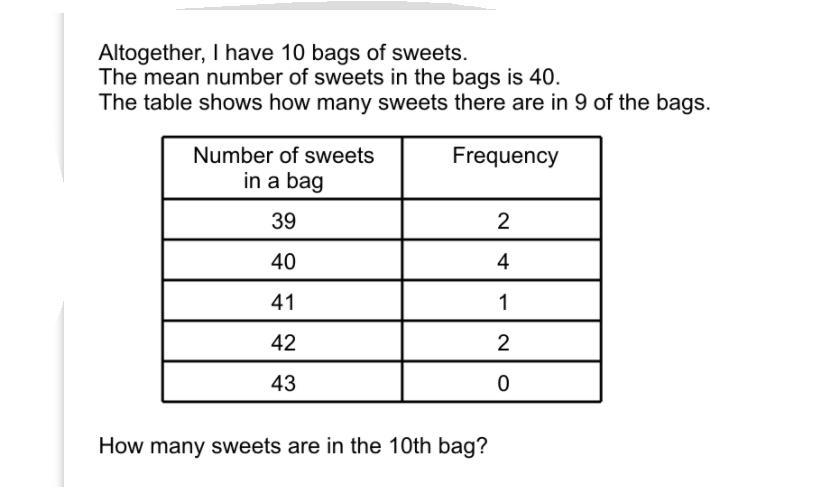 Altogether, I have 10 bags of sweets.
The mean number of sweets in the bags is 40.
The table shows how many sweets there are in 9 of the bags.

| Number of sweets in a bag | Frequency |
|---|---|
| 39 | 2 |
| 40 | 4 |
| 41 | 1 |
| 42 | 2 |
| 43 | 0 |

How many sweets are in the 10th bag?